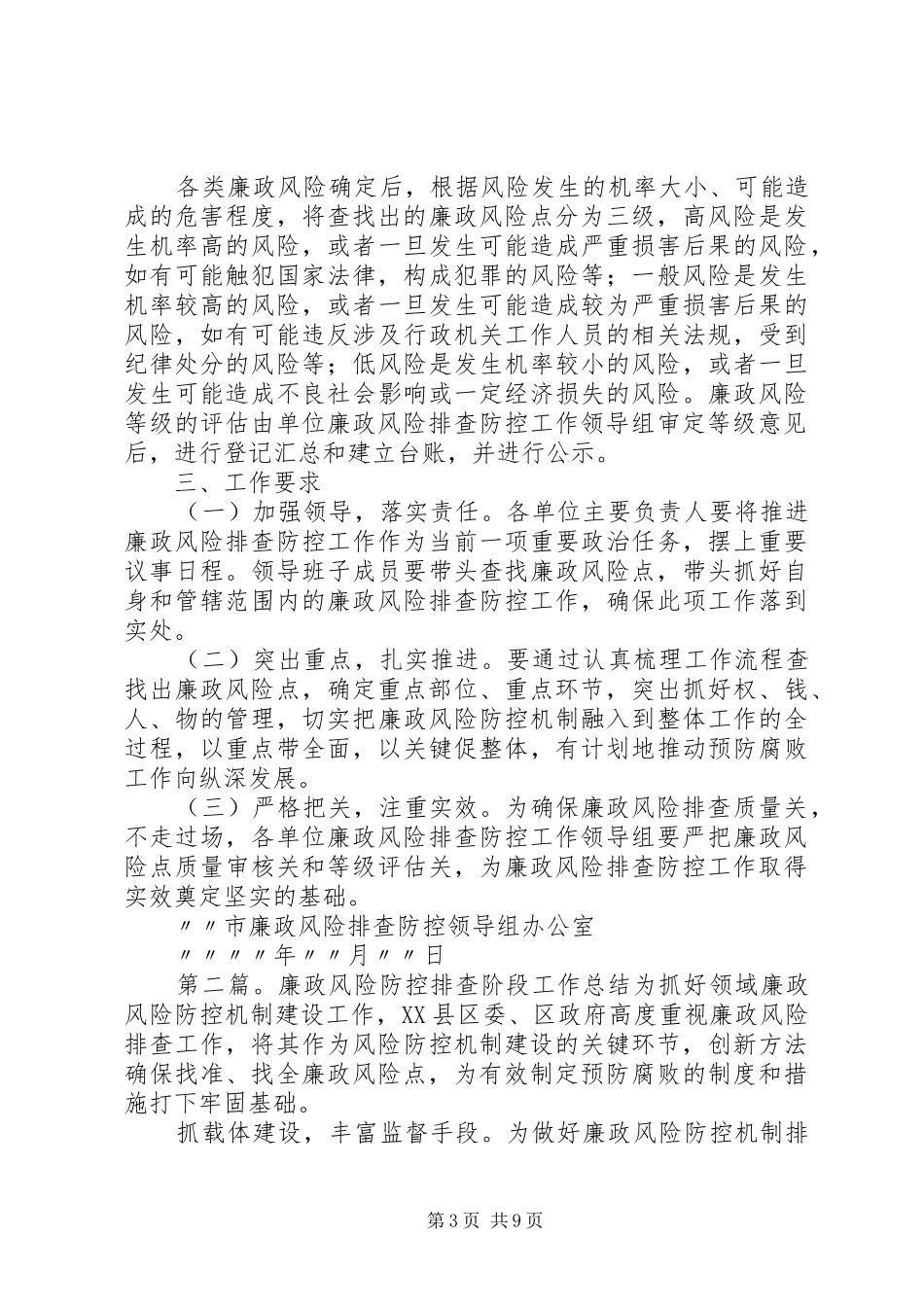 各类廉政风险确定后，根据风险发生的机率大小、可能造成的危害程度，将查找出的廉政风险点分为三级，高风险是发生机率高的风险，或者一旦发生可能造成严重损害后果的风险，如有可能触犯国家法律，构成犯罪的风险等；一般风险是发生机率较高的风险，或者一旦发生可能造成较为严重损害后果的风险，如有可能违反涉及行政机关工作人员的相关法规，受到纪律处分的风险等；低风险是发生机率较小的风险，或者一旦发生可能造成不良社会影响或一定经济损失的风险。廉政风险等级的评估由单位廉政风险排查防控工作领导组审定等级意见后，进行登记汇总和建立台账，并进行公示。

三、工作要求

（一）加强领导，落实责任。各单位主要负责人要将推进廉政风险排查防控工作作为当前一项重要政治任务，摆上重要议事日程。领导班子成员要带头查找廉政风险点，带头抓好自身和管辖范围内的廉政风险排查防控工作，确保此项工作落到实处。

（二）突出重点，扎实推进。要通过认真梳理工作流程查找出廉政风险点，确定重点部位、重点环节，突出抓好权、钱、人、物的管理，切实把廉政风险防控机制融入到整体工作的全过程，以重点带全面，以关键促整体，有计划地推动预防腐败工作向纵深发展。

（三）严格把关，注重实效。为确保廉政风险排查质量关，不走过场，各单位廉政风险排查防控工作领导组要严把廉政风险点质量审核关和等级评估关，为廉政风险排查防控工作取得实效奠定坚实的基础。

〃〃市廉政风险排查防控领导组办公室

〃〃〃〃年〃〃月〃〃日

第二篇。廉政风险防控排查阶段工作总结为抓好领域廉政风险防控机制建设工作，XX县区委、区政府高度重视廉政风险排查工作，将其作为风险防控机制建设的关键环节，创新方法确保找准、找全廉政风险点，为有效制定预防腐败的制度和措施打下牢固基础。

抓载体建设，丰富监督手段。为做好廉政风险防控机制排

第3页 共9页